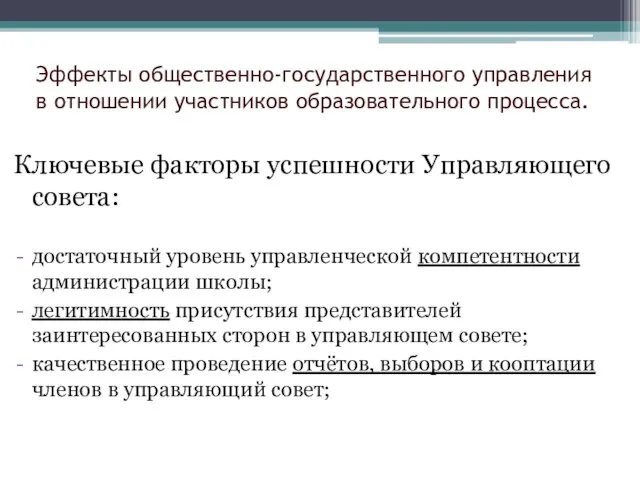 Эффекты общественно-государственного управления в отношении участников образовательного процесса.

Ключевые факторы успешности Управляющего совета:

- достаточный уровень управленческой компетентности администрации школы;
- легитимность присутствия представителей заинтересованных сторон в управляющем совете;
- качественное проведение отчётов, выборов и кооптации членов в управляющий совет;